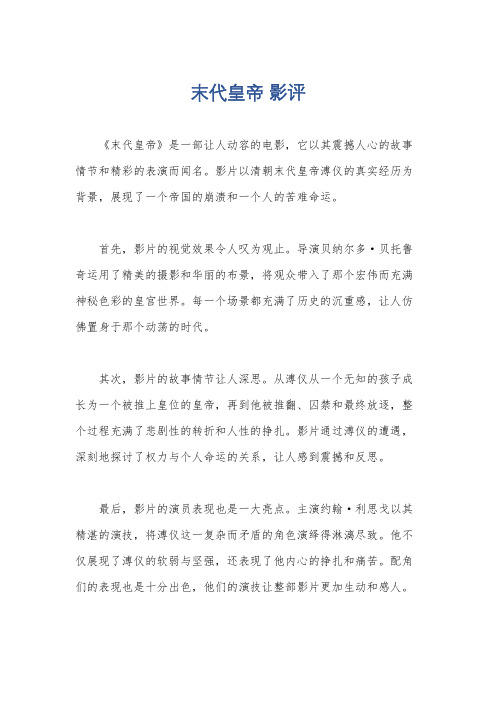 末代皇帝 影评

《末代皇帝》是一部让人动容的电影，它以其震撼人心的故事情节和精彩的表演而闻名。影片以清朝末代皇帝溥仪的真实经历为背景，展现了一个帝国的崩溃和一个人的苦难命运。

首先，影片的视觉效果令人叹为观止。导演贝纳尔多·贝托鲁奇运用了精美的摄影和华丽的布景，将观众带入了那个宏伟而充满神秘色彩的皇宫世界。每一个场景都充满了历史的沉重感，让人仿佛置身于那个动荡的时代。

其次，影片的故事情节让人深思。从溥仪从一个无知的孩子成长为一个被推上皇位的皇帝，再到他被推翻、囚禁和最终放逐，整个过程充满了悲剧性的转折和人性的挣扎。影片通过溥仪的遭遇，深刻地探讨了权力与个人命运的关系，让人感到震撼和反思。

最后，影片的演员表现也是一大亮点。主演约翰·利思戈以其精湛的演技，将溥仪这一复杂而矛盾的角色演绎得淋漓尽致。他不仅展现了溥仪的软弱与坚强，还表现了他内心的挣扎和痛苦。配角们的表现也是十分出色，他们的演技让整部影片更加生动和感人。